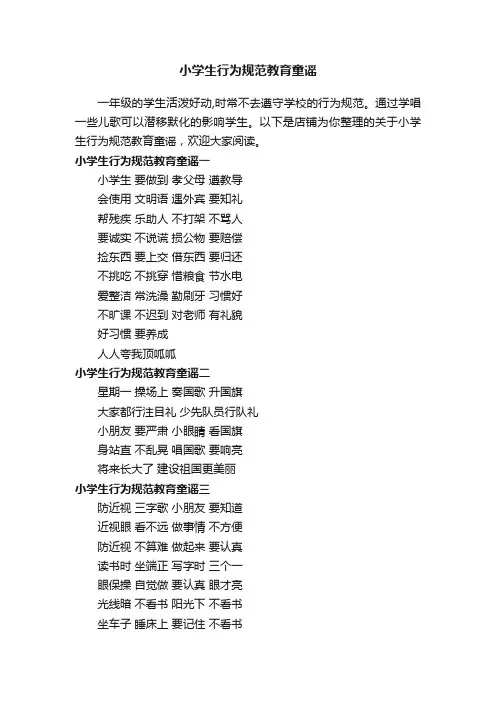 小学生行为规范教育童谣

一年级的学生活泼好动,时常不去遵守学校的行为规范。通过学唱一些儿歌可以潜移默化的影响学生。以下是店铺为你整理的关于小学生行为规范教育童谣，欢迎大家阅读。

小学生行为规范教育童谣一

小学生 要做到 孝父母 遵教导

会使用 文明语 遇外宾 要知礼

帮残疾 乐助人 不打架 不骂人

要诚实 不说谎 损公物 要赔偿

捡东西 要上交 借东西 要归还

不挑吃 不挑穿 惜粮食 节水电

爱整洁 常洗澡 勤刷牙 习惯好

不旷课 不迟到 对老师 有礼貌

好习惯 要养成

人人夸我顶呱呱

小学生行为规范教育童谣二

星期一 操场上 奏国歌 升国旗

大家都行注目礼 少先队员行队礼

小朋友 要严肃 小眼睛 看国旗

身站直 不乱晃 唱国歌 要响亮

将来长大了 建设祖国更美丽

小学生行为规范教育童谣三

防近视 三字歌 小朋友 要知道

近视眼 看不远 做事情 不方便

防近视 不算难 做起来 要认真

读书时 坐端正 写字时 三个一

眼保操 自觉做 要认真 眼才亮

光线暗 不看书 阳光下 不看书

坐车子 睡床上 要记住 不看书